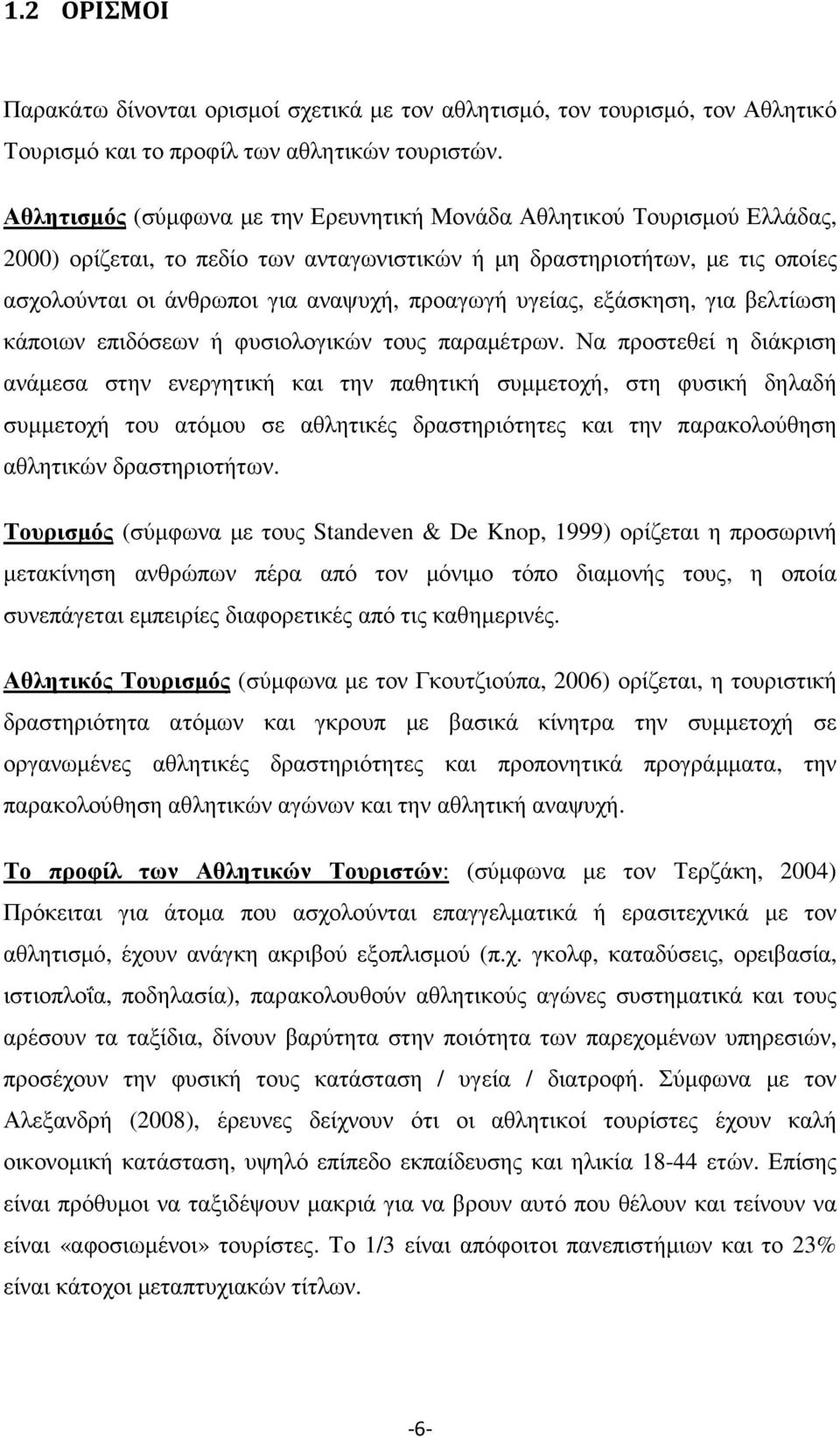 1.2 ΟΡΙΣΜΟΙ

Παρακάτω δίνονται ορισμοί σχετικά με τον αθλητισμό, τον τουρισμό, τον Αθλητικό Τουρισμό και το προφίλ των αθλητικών τουριστών.

Αθλητισμός (σύμφωνα με την Ερευνητική Μονάδα Αθλητικού Τουρισμού Ελλάδας, 2000) ορίζεται, το πεδίο των ανταγωνιστικών ή μη δραστηριοτήτων, με τις οποίες ασχολούνται οι άνθρωποι για αναψυχή, προαγωγή υγείας, εξάσκηση, για βελτίωση κάποιων επιδόσεων ή φυσιολογικών τους παραμέτρων. Να προστεθεί η διάκριση ανάμεσα στην ενεργητική και την παθητική συμμετοχή, στη φυσική δηλαδή συμμετοχή του ατόμου σε αθλητικές δραστηριότητες και την παρακολούθηση αθλητικών δραστηριοτήτων.

Τουρισμός (σύμφωνα με τους Standeven & De Knop, 1999) ορίζεται η προσωρινή μετακίνηση ανθρώπων πέρα από τον μόνιμο τόπο διαμονής τους, η οποία συνεπάγεται εμπειρίες διαφορετικές από τις καθημερινές.

Αθλητικός Τουρισμός (σύμφωνα με τον Γκουτζιούπα, 2006) ορίζεται, η τουριστική δραστηριότητα ατόμων και γκρουπ με βασικά κίνητρα την συμμετοχή σε οργανωμένες αθλητικές δραστηριότητες και προπονητικά προγράμματα, την παρακολούθηση αθλητικών αγώνων και την αθλητική αναψυχή.

Το προφίλ των Αθλητικών Τουριστών: (σύμφωνα με τον Τερζάκη, 2004) Πρόκειται για άτομα που ασχολούνται επαγγελματικά ή ερασιτεχνικά με τον αθλητισμό, έχουν ανάγκη ακριβού εξοπλισμού (π.χ. γκολφ, καταδύσεις, ορειβασία, ιστιοπλοΐα, ποδηλασία), παρακολουθούν αθλητικούς αγώνες συστηματικά και τους αρέσουν τα ταξίδια, δίνουν βαρύτητα στην ποιότητα των παρεχομένων υπηρεσιών, προσέχουν την φυσική τους κατάσταση / υγεία / διατροφή. Σύμφωνα με τον Αλεξανδρή (2008), έρευνες δείχνουν ότι οι αθλητικοί τουρίστες έχουν καλή οικονομική κατάσταση, υψηλό επίπεδο εκπαίδευσης και ηλικία 18-44 ετών. Επίσης είναι πρόθυμοι να ταξιδέψουν μακριά για να βρουν αυτό που θέλουν και τείνουν να είναι «αφοσιωμένοι» τουρίστες. Το 1/3 είναι απόφοιτοι πανεπιστήμιων και το 23% είναι κάτοχοι μεταπτυχιακών τίτλων.

-6-